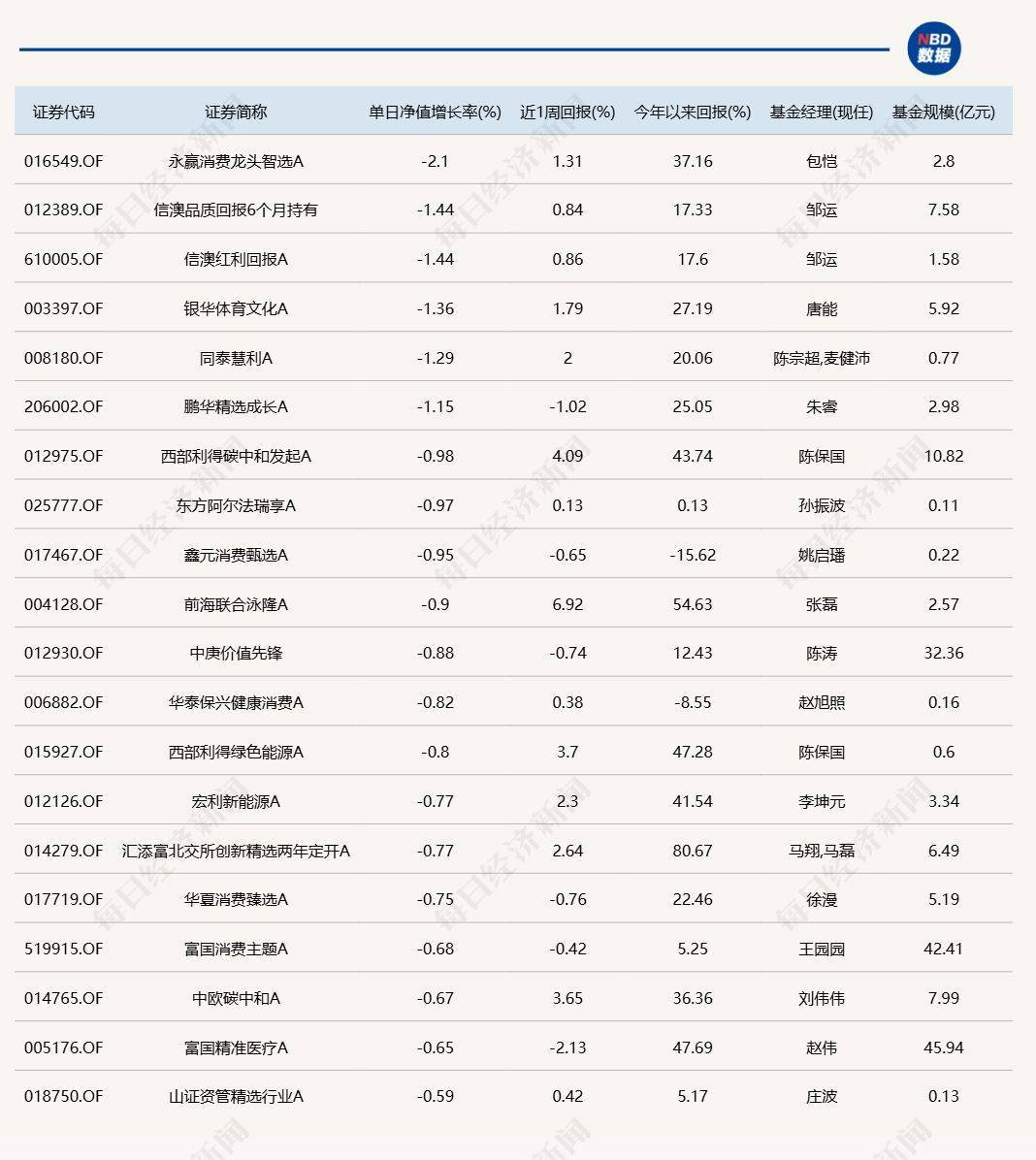 NBD 数据

| 证券代码 | 证券简称 | 单日净值增长率(%) | 近1周回报(%) | 今年以来回报(%) | 基金经理(现任) | 基金规模(亿元) |
|---|---|---|---|---|---|---|
| 016549.OF | 永赢消费龙头智选A | -2.1 | 1.31 | 37.16 | 包恺 | 2.8 |
| 012389.OF | 信澳品质回报6个月持有 | -1.44 | 0.84 | 17.33 | 邹运 | 7.58 |
| 610005.OF | 信澳红利回报A | -1.44 | 0.86 | 17.6 | 邹运 | 1.58 |
| 003397.OF | 银华体育文化A | -1.36 | 1.79 | 27.19 | 唐能 | 5.92 |
| 008180.OF | 同泰慧利A | -1.29 | 2 | 20.06 | 陈宗超,麦健沛 | 0.77 |
| 206002.OF | 鹏华精选成长A | -1.15 | -1.02 | 25.05 | 朱睿 | 2.98 |
| 012975.OF | 西部利得碳中和发起A | -0.98 | 4.09 | 43.74 | 陈保国 | 10.82 |
| 025777.OF | 东方阿尔法瑞享A | -0.97 | 0.13 | 0.13 | 孙振波 | 0.11 |
| 017467.OF | 鑫元消费甄选A | -0.95 | -0.65 | -15.62 | 姚启璠 | 0.22 |
| 004128.OF | 前海联合泳隆A | -0.9 | 6.92 | 54.63 | 张磊 | 2.57 |
| 012930.OF | 中庚价值先锋 | -0.88 | -0.74 | 12.43 | 陈涛 | 32.36 |
| 006882.OF | 华泰保兴健康消费A | -0.82 | 0.38 | -8.55 | 赵旭照 | 0.16 |
| 015927.OF | 西部利得绿色能源A | -0.8 | 3.7 | 47.28 | 陈保国 | 0.6 |
| 012126.OF | 宏利新能源A | -0.77 | 2.3 | 41.54 | 李坤元 | 3.34 |
| 014279.OF | 汇添富北交所创新精选两年定开A | -0.77 | 2.64 | 80.67 | 马翔,马磊 | 6.49 |
| 017719.OF | 华夏消费臻选A | -0.75 | -0.76 | 22.46 | 徐漫 | 5.19 |
| 519915.OF | 富国消费主题A | -0.68 | -0.42 | 5.25 | 王园园 | 42.41 |
| 014765.OF | 中欧碳中和A | -0.67 | 3.65 | 36.36 | 刘伟伟 | 7.99 |
| 005176.OF | 富国精准医疗A | -0.65 | -2.13 | 47.69 | 赵伟 | 45.94 |
| 018750.OF | 山证资管精选行业A | -0.59 | 0.42 | 5.17 | 庄波 | 0.13 |

每日经济新闻